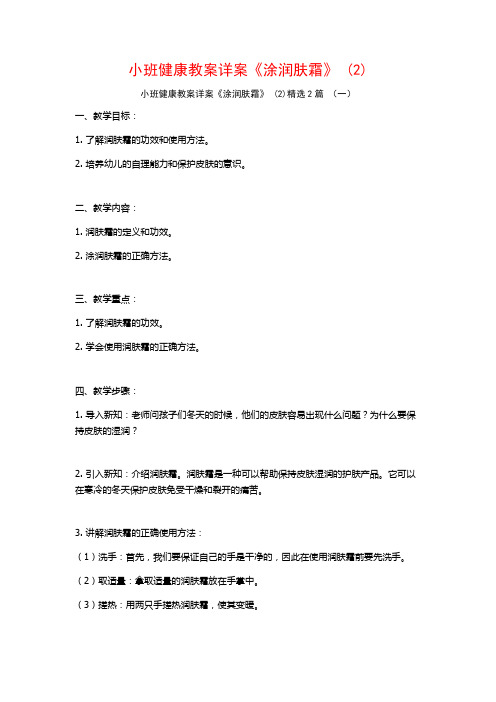 小班健康教案详案《涂润肤霜》（2）

小班健康教案详案《涂润肤霜》（2）精选 2 篇 （一）

一、教学目标：

1. 了解润肤霜的功效和使用方法。

2. 培养幼儿的自理能力和保护皮肤的意识。

二、教学内容：

1. 润肤霜的定义和功效。

2. 涂润肤霜的正确方法。

三、教学重点：

1. 了解润肤霜的功效。

2. 学会使用润肤霜的正确方法。

四、教学步骤：

1. 导入新知：老师问孩子们冬天的时候，他们的皮肤容易出现什么问题？为什么要保持皮肤的湿润？

2. 引入新知：介绍润肤霜。润肤霜是一种可以帮助保持皮肤湿润的护肤产品。它可以在寒冷的冬天保护皮肤免受干燥和裂开的痛苦。

3. 讲解润肤霜的正确使用方法：

（1）洗手：首先，我们要保证自己的手是干净的，因此在使用润肤霜前要先洗手。

（2）取适量：拿取适量的润肤霜放在手掌中。

（3）搓热：用两只手搓热润肤霜，使其变暖。